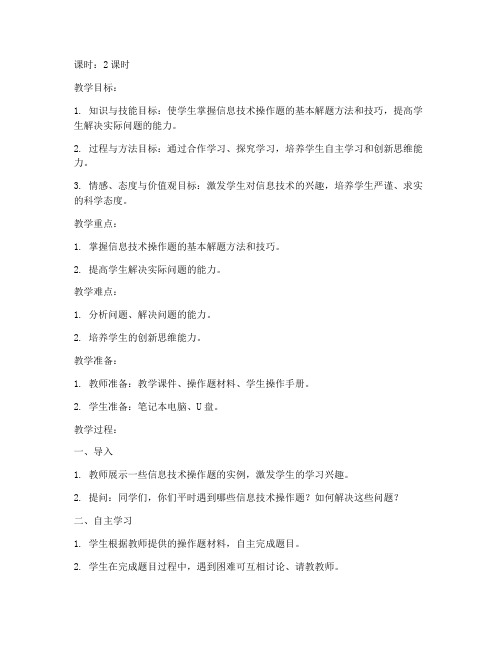 课时：2 课时

教学目标：

1. 知识与技能目标：使学生掌握信息技术操作题的基本解题方法和技巧，提高学生解决实际问题的能力。

2. 过程与方法目标：通过合作学习、探究学习，培养学生自主学习和创新思维能力。

3. 情感、态度与价值观目标：激发学生对信息技术的兴趣，培养学生严谨、求实的科学态度。

教学重点：

1. 掌握信息技术操作题的基本解题方法和技巧。

2. 提高学生解决实际问题的能力。

教学难点：

1. 分析问题、解决问题的能力。

2. 培养学生的创新思维能力。

教学准备：

1. 教师准备：教学课件、操作题材料、学生操作手册。

2. 学生准备：笔记本电脑、U 盘。

教学过程：

一、导入

1. 教师展示一些信息技术操作题的实例，激发学生的学习兴趣。

2. 提问：同学们，你们平时遇到哪些信息技术操作题？如何解决这些问题？

二、自主学习

1. 学生根据教师提供的操作题材料，自主完成题目。

2. 学生在完成题目过程中，遇到困难可互相讨论、请教教师。